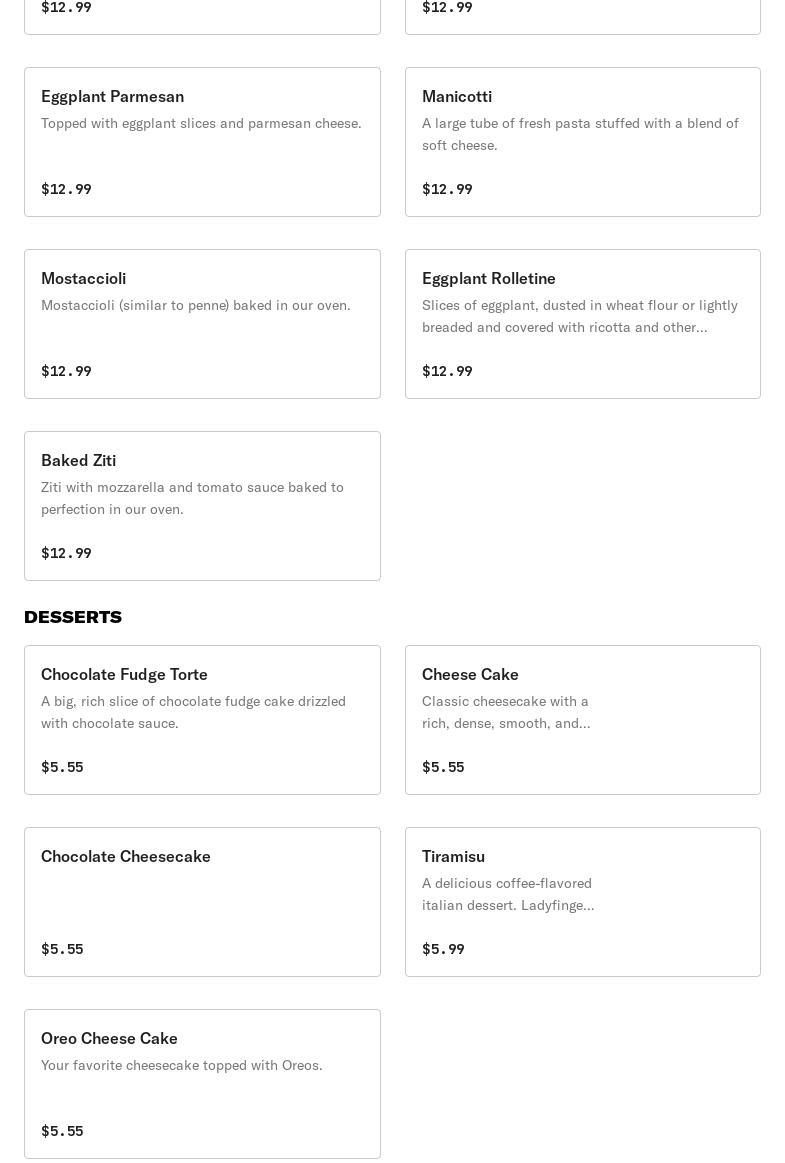 $12.99

$12.99

Eggplant Parmesan
Topped with eggplant slices and parmesan cheese.

$12.99

Manicotti
A large tube of fresh pasta stuffed with a blend of soft cheese.

$12.99

Mostaccioli
Mostaccioli (similar to penne) baked in our oven.

$12.99

Eggplant Rolletine
Slices of eggplant, dusted in wheat flour or lightly breaded and covered with ricotta and other...

$12.99

Baked Ziti
Ziti with mozzarella and tomato sauce baked to perfection in our oven.

$12.99

DESSERTS

Chocolate Fudge Torte
A big, rich slice of chocolate fudge cake drizzled with chocolate sauce.

$5.55

Cheese Cake
Classic cheesecake with a rich, dense, smooth, and...

$5.55

Chocolate Cheesecake

$5.55

Tiramisu
A delicious coffee-flavored italian dessert. Ladyfinge...

$5.99

Oreo Cheese Cake
Your favorite cheesecake topped with Oreos.

$5.55